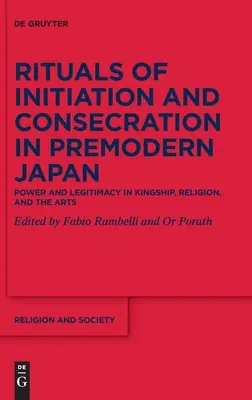 DE GRUYTER

RITUALS OF INITIATION AND CONSECRATION IN PREMODERN JAPAN

POWER AND LEGITIMACY IN KINGSHIP, RELIGION, AND THE ARTS

Edited by Fabio Rambelli and Or Porath

RELIGION AND SOCIETY

DE
G